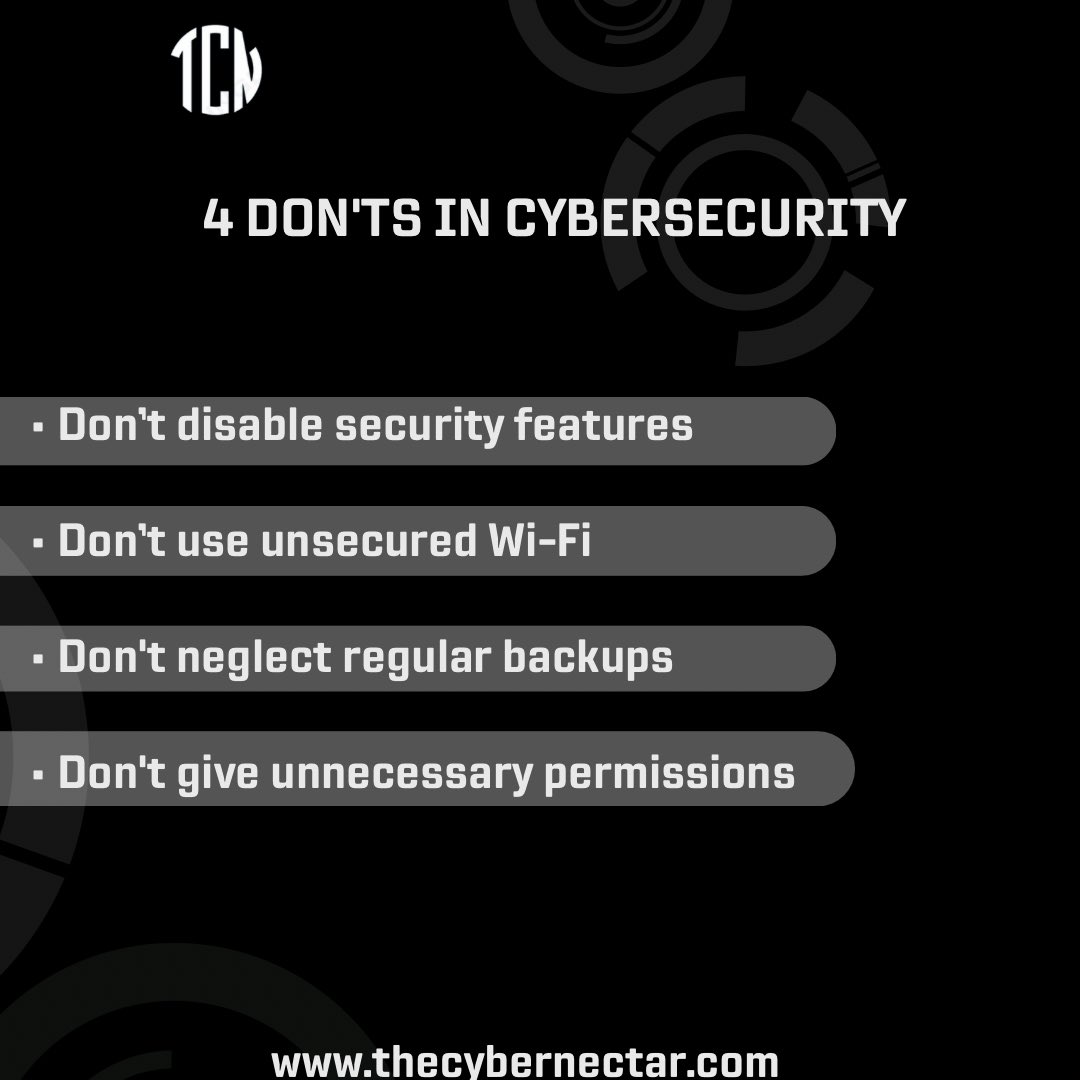 TCN

4 DON'TS IN CYBERSECURITY

▪ Don't disable security features

▪ Don't use unsecured Wi-Fi

▪ Don't neglect regular backups

▪ Don't give unnecessary permissions

www.thecybernectar.com